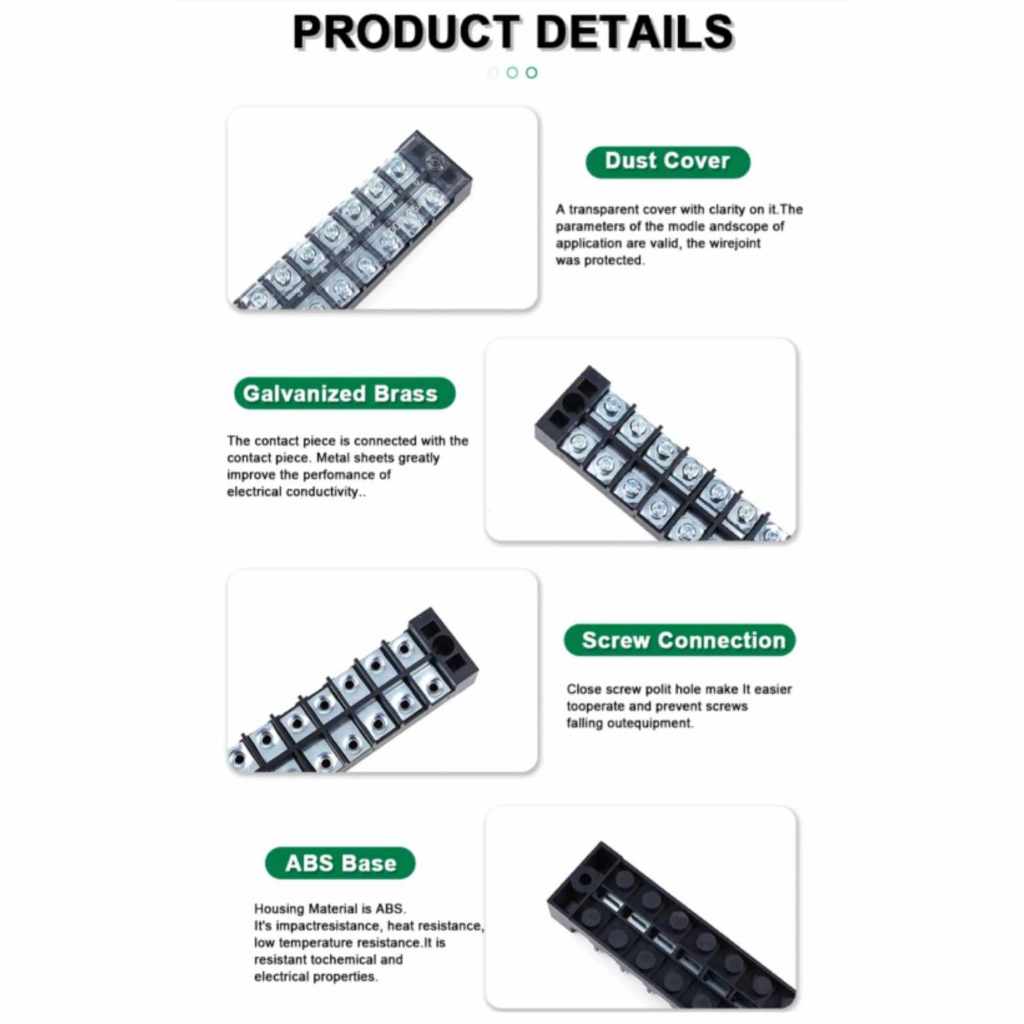 PRODUCT DETAILS

Dust Cover

A transparent cover with clarity on it.The parameters of the modle andscope of application are valid, the wirejoint was protected.

Galvanized Brass

The contact piece is connected with the contact piece. Metal sheets greatly improve the perfomance of electrical conductivity..

Screw Connection

Close screw polit hole make It easier tooperate and prevent screws falling outequipment.

ABS Base

Housing Material is ABS.
It's impactresistance, heat resistance, low temperature resistance.It is resistant tochemical and electrical properties.